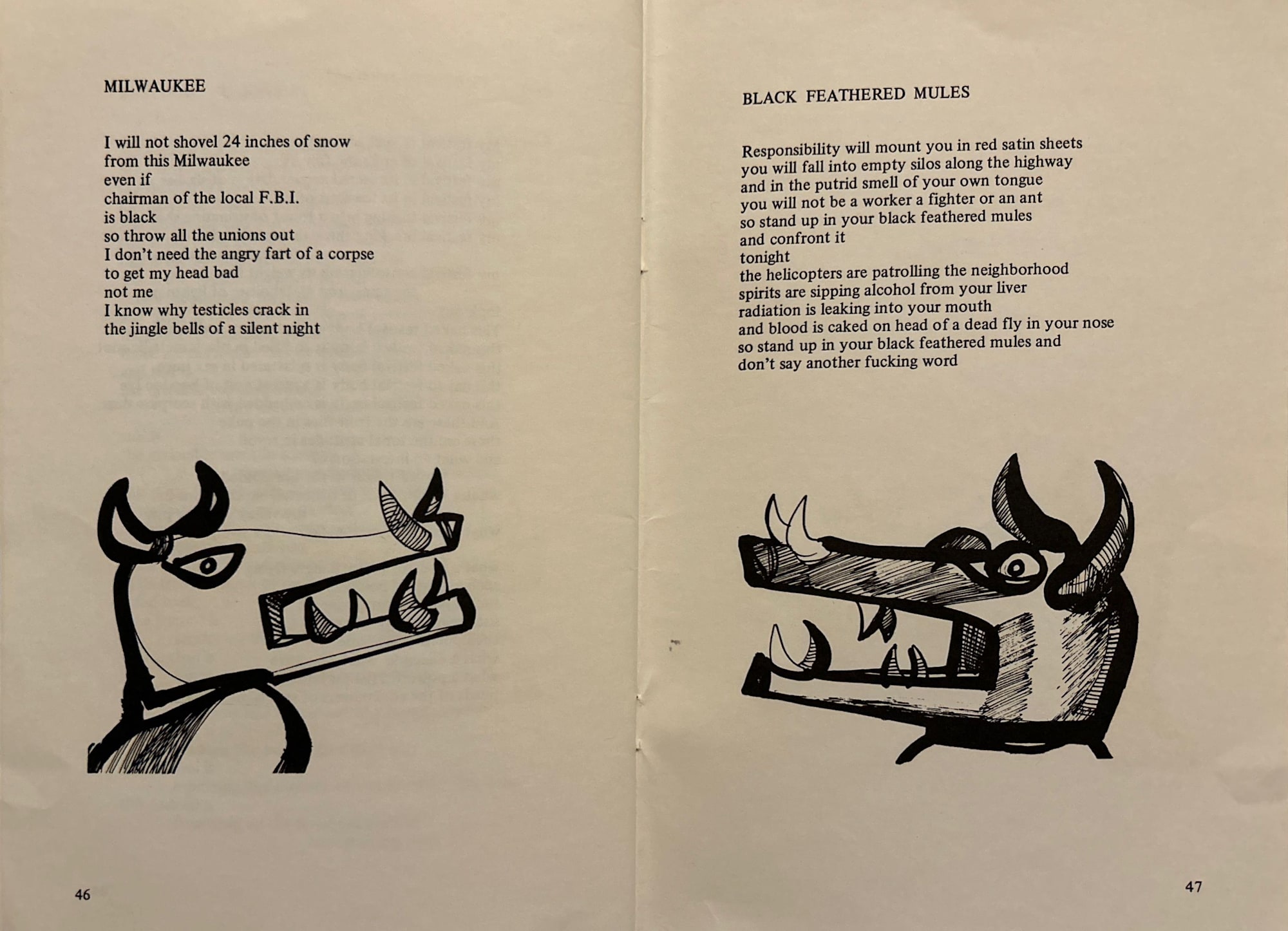 MILWAUKEE

I will not shovel 24 inches of snow
from this Milwaukee
even if
chairman of the local F.B.I.
is black
so throw all the unions out
I don't need the angry fart of a corpse
to get my head bad
not me
I know why testicles crack in
the jingle bells of a silent night

46

BLACK FEATHERED MULES

Responsibility will mount you in red satin sheets
you will fall into empty silos along the highway
and in the putrid smell of your own tongue
you will not be a worker a fighter or an ant
so stand up in your black feathered mules
and confront it
tonight
the helicopters are patrolling the neighborhood
spirits are sipping alcohol from your liver
radiation is leaking into your mouth
and blood is caked on head of a dead fly in your nose
so stand up in your black feathered mules and
don't say another fucking word

47